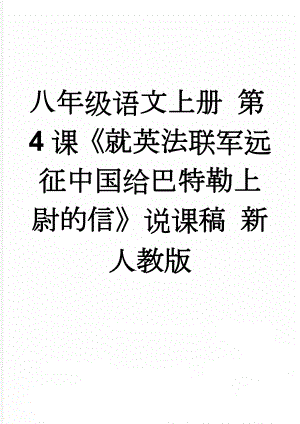 八年级语文上册 第4课《就英法联军远征中国给巴特勒上尉的信》说课稿 新人教版